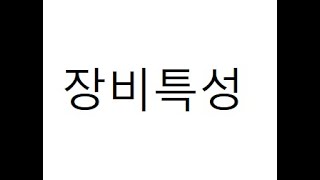 장비특성